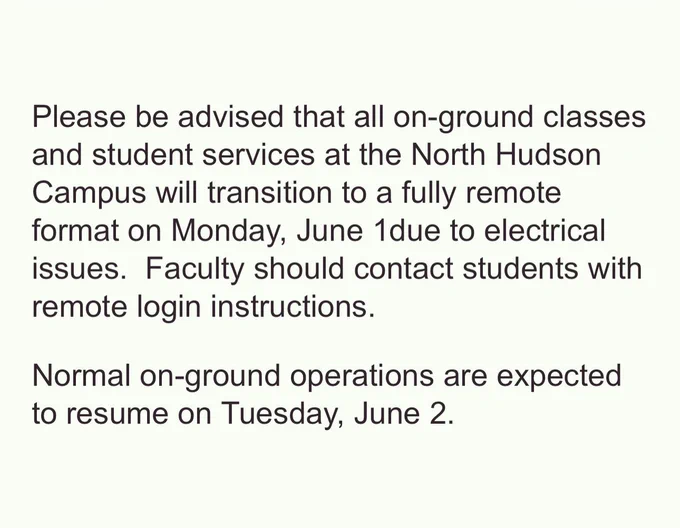 Please be advised that all on-ground classes and student services at the North Hudson Campus will transition to a fully remote format on Monday, June 1due to electrical issues.  Faculty should contact students with remote login instructions.

Normal on-ground operations are expected to resume on Tuesday, June 2.